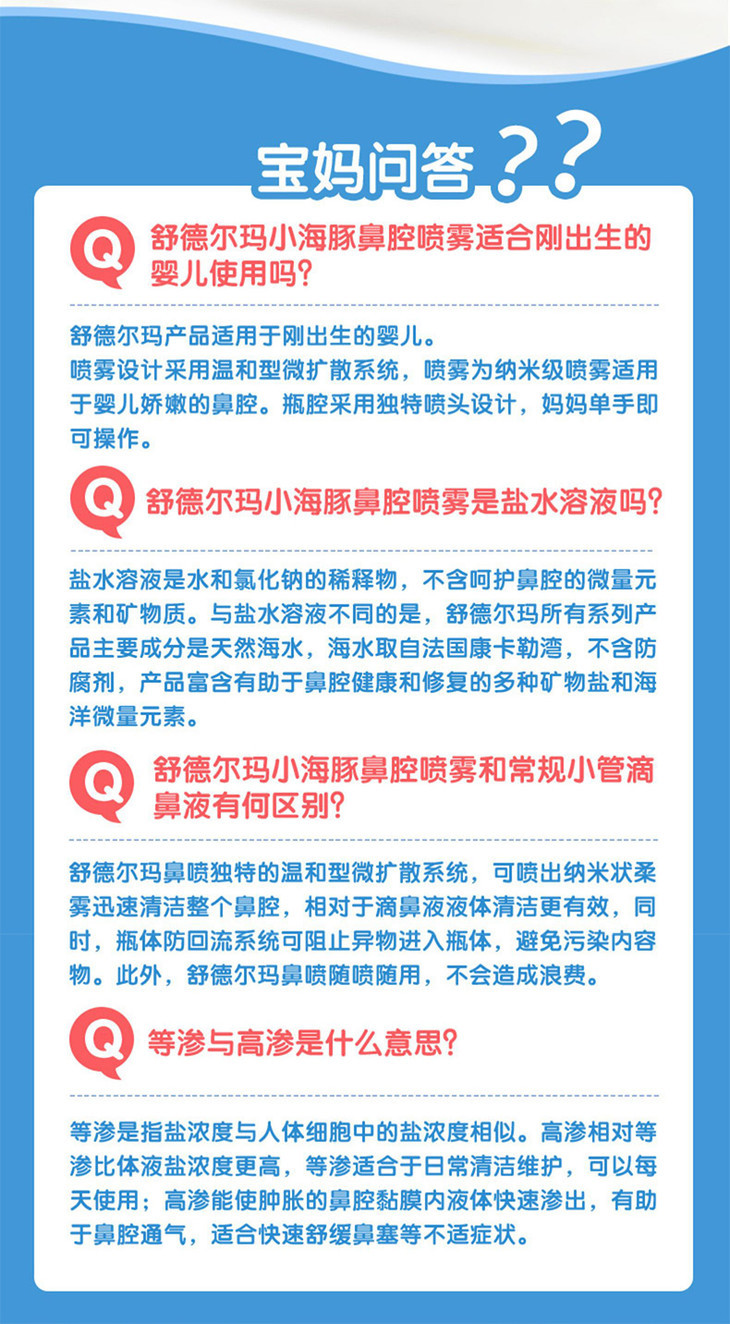 宝妈问答？？

Q 舒德尔玛小海豚鼻腔喷雾适合刚出生的婴儿使用吗？

舒德尔玛产品适用于刚出生的婴儿。
喷雾设计采用温和型微扩散系统，喷雾为纳米级喷雾适用于婴儿娇嫩的鼻腔。瓶腔采用独特喷头设计，妈妈单手即可操作。

Q 舒德尔玛小海豚鼻腔喷雾是盐水溶液吗？

盐水溶液是水和氯化钠的稀释物，不含呵护鼻腔的微量元素和矿物质。与盐水溶液不同的是，舒德尔玛所有系列产品主要成分是天然海水，海水取自法国康卡勒湾，不含防腐剂，产品富含有助于鼻腔健康和修复的多种矿物盐和海洋微量元素。

Q 舒德尔玛小海豚鼻腔喷雾和常规小管滴鼻液有何区别？

舒德尔玛鼻喷独特的温和型微扩散系统，可喷出纳米状柔雾迅速清洁整个鼻腔，相对于滴鼻液液体清洁更有效，同时，瓶体防回流系统可阻止异物进入瓶体，避免污染内容物。此外，舒德尔玛鼻喷随喷随用，不会造成浪费。

Q 等渗与高渗是什么意思？

等渗是指盐浓度与人体细胞中的盐浓度相似。高渗相对等渗比体液盐浓度更高，等渗适合于日常清洁维护，可以每天使用；高渗能使肿胀的鼻腔黏膜内液体快速渗出，有助于鼻腔通气，适合快速舒缓鼻塞等不适症状。